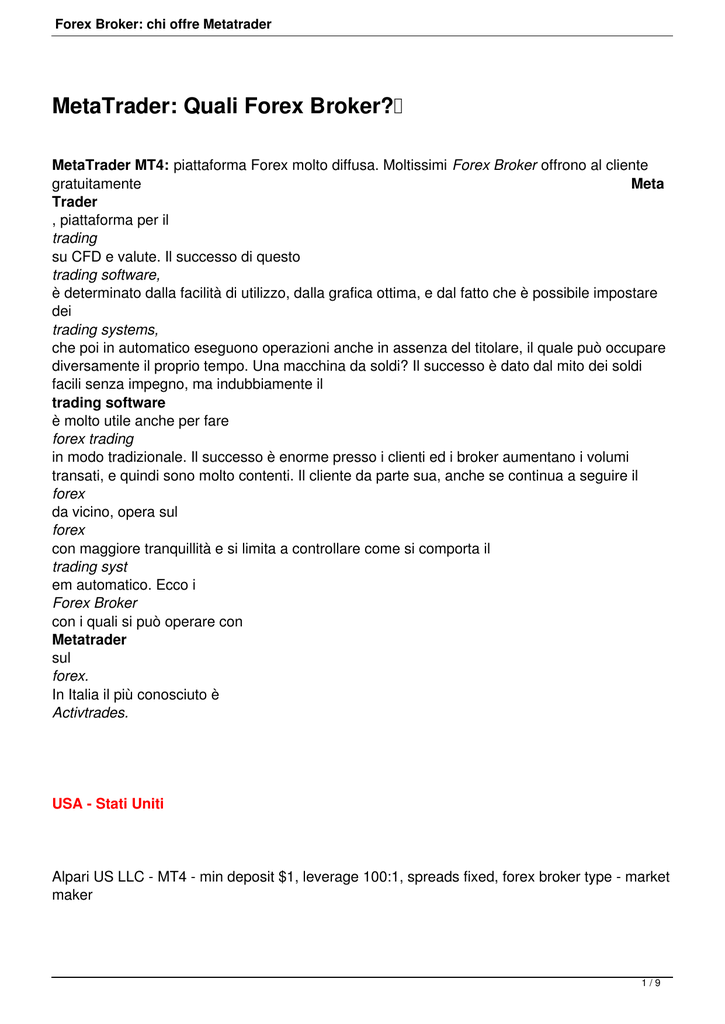 Forex Broker: chi offre Metatrader

MetaTrader: Quali Forex Broker?

MetaTrader MT4: piattaforma Forex molto diffusa. Moltissimi Forex Broker offrono al cliente gratuitamente Meta Trader , piattaforma per il trading su CFD e valute. Il successo di questo trading software, è determinato dalla facilità di utilizzo, dalla grafica ottima, e dal fatto che è possibile impostare dei trading systems, che poi in automatico eseguono operazioni anche in assenza del titolare, il quale può occupare diversamente il proprio tempo. Una macchina da soldi? Il successo è dato dal mito dei soldi facili senza impegno, ma indubbiamente il trading software è molto utile anche per fare forex trading in modo tradizionale. Il successo è enorme presso i clienti ed i broker aumentano i volumi transati, e quindi sono molto contenti. Il cliente da parte sua, anche se continua a seguire il forex da vicino, opera sul forex con maggiore tranquillità e si limita a controllare come si comporta il trading syst em automatico. Ecco i Forex Broker con i quali si può operare con Metatrader sul forex. In Italia il più conosciuto è Activtrades.

USA - Stati Uniti

Alpari US LLC - MT4 - min deposit $1, leverage 100:1, spreads fixed, forex broker type - market maker

1 / 9